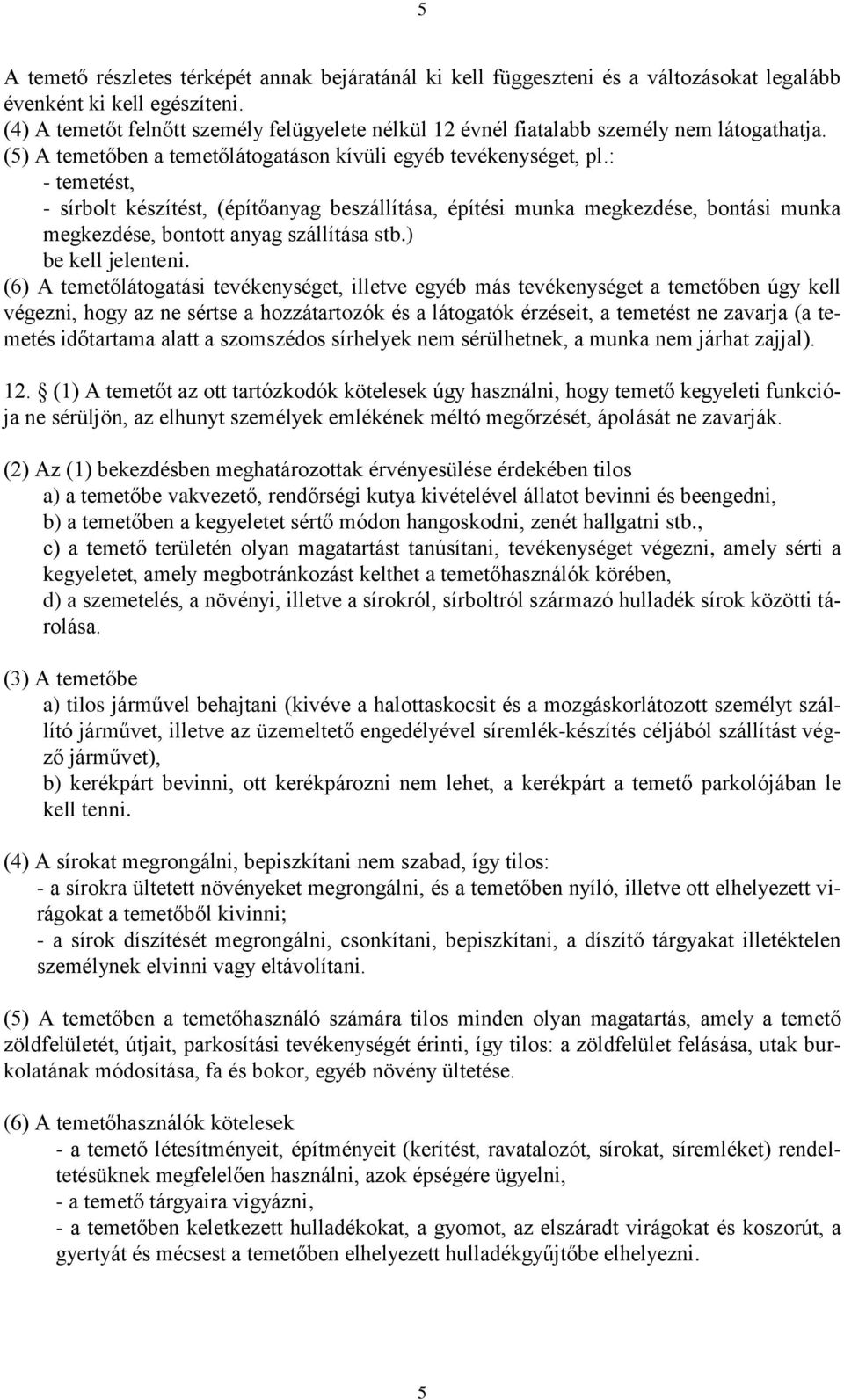 5

A temető részletes térképét annak bejáratánál ki kell függeszteni és a változásokat legalább évenként ki kell egészíteni.
(4) A temetőt felnőtt személy felügyelete nélkül 12 évnél fiatalabb személy nem látogathatja.
(5) A temetőben a temetőlátogatáson kívüli egyéb tevékenységet, pl.:
- temetést,
- sírbolt készítést, (építőanyag beszállítása, építési munka megkezdése, bontási munka megkezdése, bontott anyag szállítása stb.)
be kell jelenteni.
(6) A temetőlátogatási tevékenységet, illetve egyéb más tevékenységet a temetőben úgy kell végezni, hogy az ne sértse a hozzátartozók és a látogatók érzéseit, a temetést ne zavarja (a temetés időtartama alatt a szomszédos sírhelyek nem sérülhetnek, a munka nem járhat zajjal).

12. (1) A temetőt az ott tartózkodók kötelesek úgy használni, hogy temető kegyeleti funkciója ne sérüljön, az elhunyt személyek emlékének méltó megőrzését, ápolását ne zavarják.

(2) Az (1) bekezdésben meghatározottak érvényesülése érdekében tilos
a) a temetőbe vakvezető, rendőrségi kutya kivételével állatot bevinni és beengedni,
b) a temetőben a kegyeletet sértő módon hangoskodni, zenét hallgatni stb.,
c) a temető területén olyan magatartást tanúsítani, tevékenységet végezni, amely sérti a kegyeletet, amely megbotránkozást kelthet a temetőhasználók körében,
d) a szemetelés, a növényi, illetve a sírokról, sírboltról származó hulladék sírok közötti tárolása.

(3) A temetőbe
a) tilos járművel behajtani (kivéve a halottaskocsit és a mozgáskorlátozott személyt szállító járművet, illetve az üzemeltető engedélyével síremlék-készítés céljából szállítást végző járművet),
b) kerékpárt bevinni, ott kerékpározni nem lehet, a kerékpárt a temető parkolójában le kell tenni.

(4) A sírokat megrongálni, bepiszkítani nem szabad, így tilos:
- a sírokra ültetett növényeket megrongálni, és a temetőben nyíló, illetve ott elhelyezett virágokat a temetőből kivinni;
- a sírok díszítését megrongálni, csonkítani, bepiszkítani, a díszítő tárgyakat illetéktelen személynek elvinni vagy eltávolítani.

(5) A temetőben a temetőhasználó számára tilos minden olyan magatartás, amely a temető zöldfelületét, útjait, parkosítási tevékenységét érinti, így tilos: a zöldfelület felásása, utak burkolatának módosítása, fa és bokor, egyéb növény ültetése.

(6) A temetőhasználók kötelesek
- a temető létesítményeit, építményeit (kerítést, ravatalozót, sírokat, síremléket) rendeltetésüknek megfelelően használni, azok épségére ügyelni,
- a temető tárgyaira vigyázni,
- a temetőben keletkezett hulladékokat, a gyomot, az elszáradt virágokat és koszorút, a gyertyát és mécsest a temetőben elhelyezett hulladékgyűjtőbe elhelyezni.

5